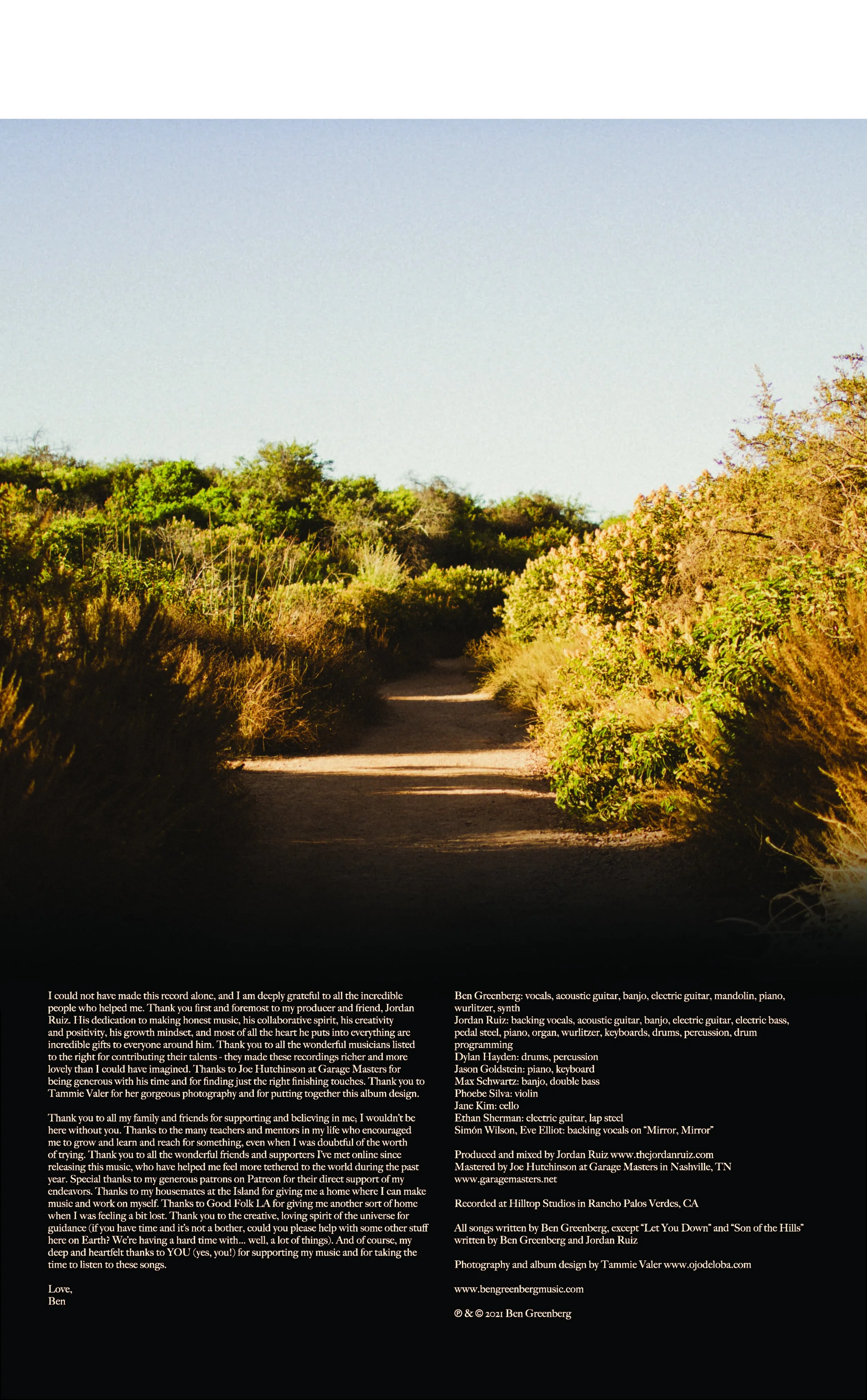 I could not have made this record alone, and I am deeply grateful to all the incredible people who helped me. Thank you first and foremost to my producer and friend, Jordan Ruiz. His dedication to making honest music, his collaborative spirit, his creativity and positivity, his growth mindset, and most of all the heart he puts into everything are incredible gifts to everyone around him. Thank you to all the wonderful musicians listed to the right for contributing their talents - they made these recordings richer and more lovely than I could have imagined. Thanks to Joe Hutchinson at Garage Masters for being generous with his time and for finding just the right finishing touches. Thank you to Tammie Valer for her gorgeous photography and for putting together this album design.

Thank you to all my family and friends for supporting and believing in me; I wouldn't be here without you. Thanks to the many teachers and mentors in my life who encouraged me to grow and learn and reach for something, even when I was doubtful of the worth of trying. Thank you to all the wonderful friends and supporters I've met online since releasing this music, who have helped me feel more tethered to the world during the past year. Special thanks to my generous patrons on Patreon for their direct support of my endeavors. Thanks to my housemates at the Island for giving me a home where I can make music and work on myself. Thanks to Good Folk LA for giving me another sort of home when I was feeling a bit lost. Thank you to the creative, loving spirit of the universe for guidance (if you have time and it's not a bother, could you please help with some other stuff here on Earth? We're having a hard time with... well, a lot of things). And of course, my deep and heartfelt thanks to YOU (yes, you!) for supporting my music and for taking the time to listen to these songs.

Love,
Ben

Ben Greenberg: vocals, acoustic guitar, banjo, electric guitar, mandolin, piano, wurlitzer, synth
Jordan Ruiz: backing vocals, acoustic guitar, banjo, electric guitar, electric bass, pedal steel, piano, organ, wurlitzer, keyboards, drums, percussion, drum programming
Dylan Hayden: drums, percussion
Jason Goldstein: piano, keyboard
Max Schwartz: banjo, double bass
Phoebe Silva: violin
Jane Kim: cello
Ethan Sherman: electric guitar, lap steel
Simón Wilson, Eve Elliot: backing vocals on "Mirror, Mirror"

Produced and mixed by Jordan Ruiz www.thejordanruiz.com
Mastered by Joe Hutchinson at Garage Masters in Nashville, TN
www.garagemasters.net

Recorded at Hilltop Studios in Rancho Palos Verdes, CA

All songs written by Ben Greenberg, except "Let You Down" and "Son of the Hills" written by Ben Greenberg and Jordan Ruiz

Photography and album design by Tammie Valer www.ojodeloba.com

www.bengreenbergmusic.com

℗ & © 2021 Ben Greenberg